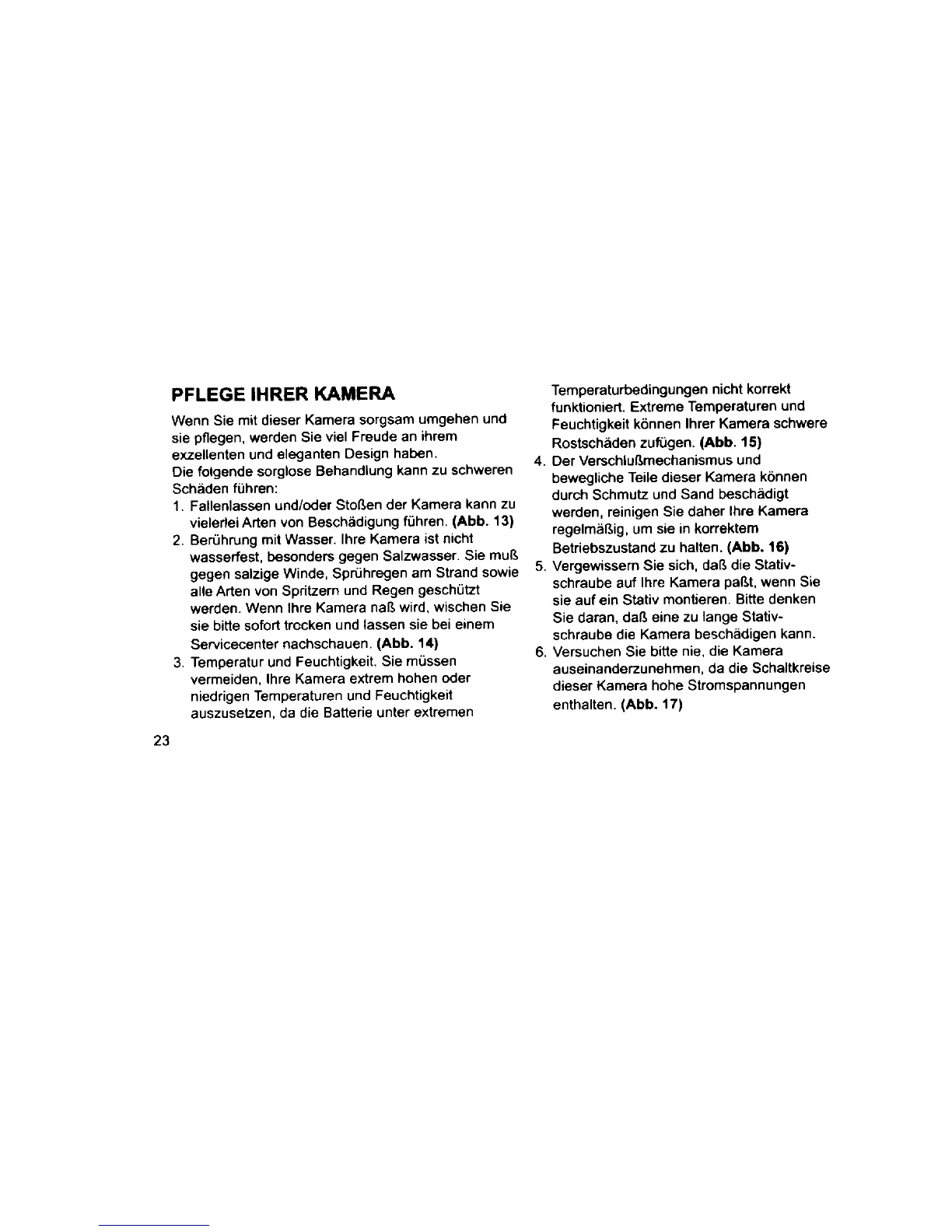 PFLEGE IHRER KAMERA

Wenn Sie mit dieser Kamera sorgsam umgehen und sie pflegen, werden Sie viel Freude an ihrem exzellenten und eleganten Design haben.
Die folgende sorglose Behandlung kann zu schweren Schäden führen:

1. Fallenlassen und/oder Stoßen der Kamera kann zu vielerlei Arten von Beschädigung führen. (Abb. 13)
2. Berührung mit Wasser. Ihre Kamera ist nicht wasserfest, besonders gegen Salzwasser. Sie muß gegen salzige Winde, Sprühregen am Strand sowie alle Arten von Spritzern und Regen geschützt werden. Wenn Ihre Kamera naß wird, wischen Sie sie bitte sofort trocken und lassen sie bei einem Servicecenter nachschauen. (Abb. 14)
3. Temperatur und Feuchtigkeit. Sie müssen vermeiden, Ihre Kamera extrem hohen oder niedrigen Temperaturen und Feuchtigkeit auszusetzen, da die Batterie unter extremen Temperaturbedingungen nicht korrekt funktioniert. Extreme Temperaturen und Feuchtigkeit können Ihrer Kamera schwere Rostschäden zufügen. (Abb. 15)
4. Der Verschlußmechanismus und bewegliche Teile dieser Kamera können durch Schmutz und Sand beschädigt werden, reinigen Sie daher Ihre Kamera regelmäßig, um sie in korrektem Betriebszustand zu halten. (Abb. 16)
5. Vergewissern Sie sich, daß die Stativschraube auf Ihre Kamera paßt, wenn Sie sie auf ein Stativ montieren. Bitte denken Sie daran, daß eine zu lange Stativschraube die Kamera beschädigen kann.
6. Versuchen Sie bitte nie, die Kamera auseinanderzunehmen, da die Schaltkreise dieser Kamera hohe Stromspannungen enthalten. (Abb. 17)

23